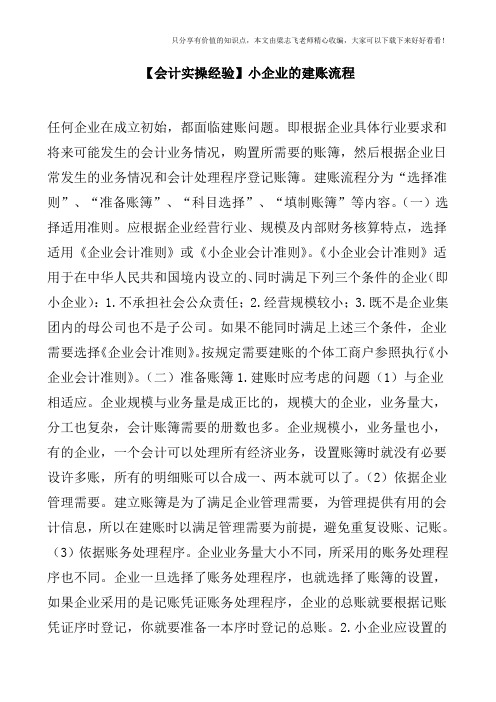 只分享有价值的知识点，本文由梁志飞老师精心收编，大家可以下载下来好好看看！

【会计实操经验】小企业的建账流程

任何企业在成立初始，都面临建账问题。即根据企业具体行业要求和将来可能发生的会计业务情况，购置所需要的账簿，然后根据企业日常发生的业务情况和会计处理程序登记账簿。建账流程分为“选择准则”、“准备账簿”、“科目选择”、“填制账簿”等内容。（一）选择适用准则。应根据企业经营行业、规模及内部财务核算特点，选择适用《企业会计准则》或《小企业会计准则》。《小企业会计准则》适用于在中华人民共和国境内设立的、同时满足下列三个条件的企业（即小企业）：1.不承担社会公众责任；2.经营规模较小；3.既不是企业集团内的母公司也不是子公司。如果不能同时满足上述三个条件，企业需要选择《企业会计准则》。按规定需要建账的个体工商户参照执行《小企业会计准则》。（二）准备账簿 1.建账时应考虑的问题（1）与企业相适应。企业规模与业务量是成正比的，规模大的企业，业务量大，分工也复杂，会计账簿需要的册数也多。企业规模小，业务量也小，有的企业，一个会计可以处理所有经济业务，设置账簿时就没有必要设许多账，所有的明细账可以合成一、两本就可以了。（2）依据企业管理需要。建立账簿是为了满足企业管理需要，为管理提供有用的会计信息，所以在建账时以满足管理需要为前提，避免重复设账、记账。（3）依据账务处理程序。企业业务量大小不同，所采用的账务处理程序也不同。企业一旦选择了账务处理程序，也就选择了账簿的设置，如果企业采用的是记账凭证账务处理程序，企业的总账就要根据记账凭证序时登记，你就要准备一本序时登记的总账。2.小企业应设置的